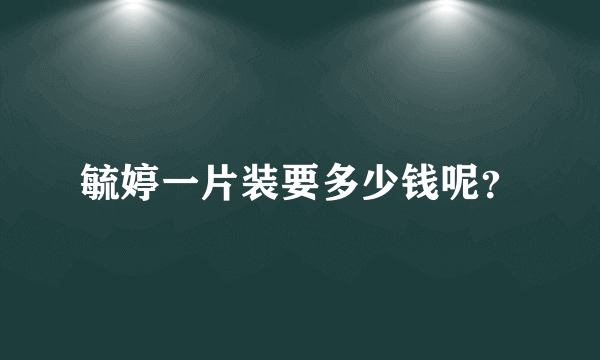 毓婷一片装要多少钱呢？